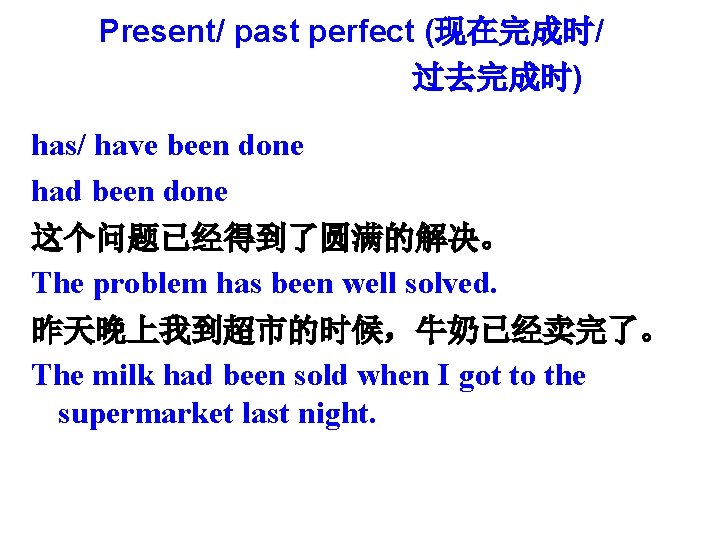 Present/ past perfect (现在完成时/ 过去完成时)

has/ have been done

had been done

这个问题已经得到了圆满的解决。

The problem has been well solved.

昨天晚上我到超市的时候，牛奶已经卖完了。

The milk had been sold when I got to the supermarket last night.